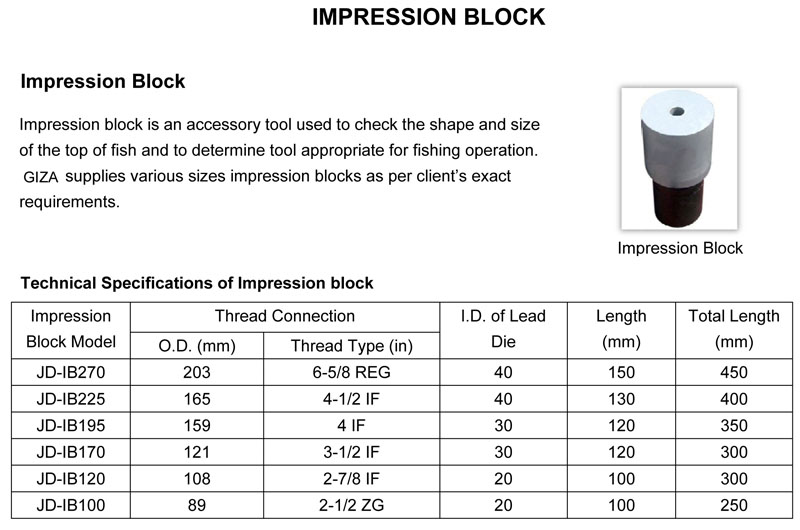 IMPRESSION BLOCK

Impression Block

Impression block is an accessory tool used to check the shape and size of the top of fish and to determine tool appropriate for fishing operation. GIZA supplies various sizes impression blocks as per client's exact requirements.

Impression Block

Technical Specifications of Impression block

| Impression Block Model | Thread Connection O.D. (mm) | Thread Connection Thread Type (in) | I.D. of Lead Die | Length (mm) | Total Length (mm) |
|---|---|---|---|---|---|
| JD-IB270 | 203 | 6-5/8 REG | 40 | 150 | 450 |
| JD-IB225 | 165 | 4-1/2 IF | 40 | 130 | 400 |
| JD-IB195 | 159 | 4 IF | 30 | 120 | 350 |
| JD-IB170 | 121 | 3-1/2 IF | 30 | 120 | 300 |
| JD-IB120 | 108 | 2-7/8 IF | 20 | 100 | 300 |
| JD-IB100 | 89 | 2-1/2 ZG | 20 | 100 | 250 |